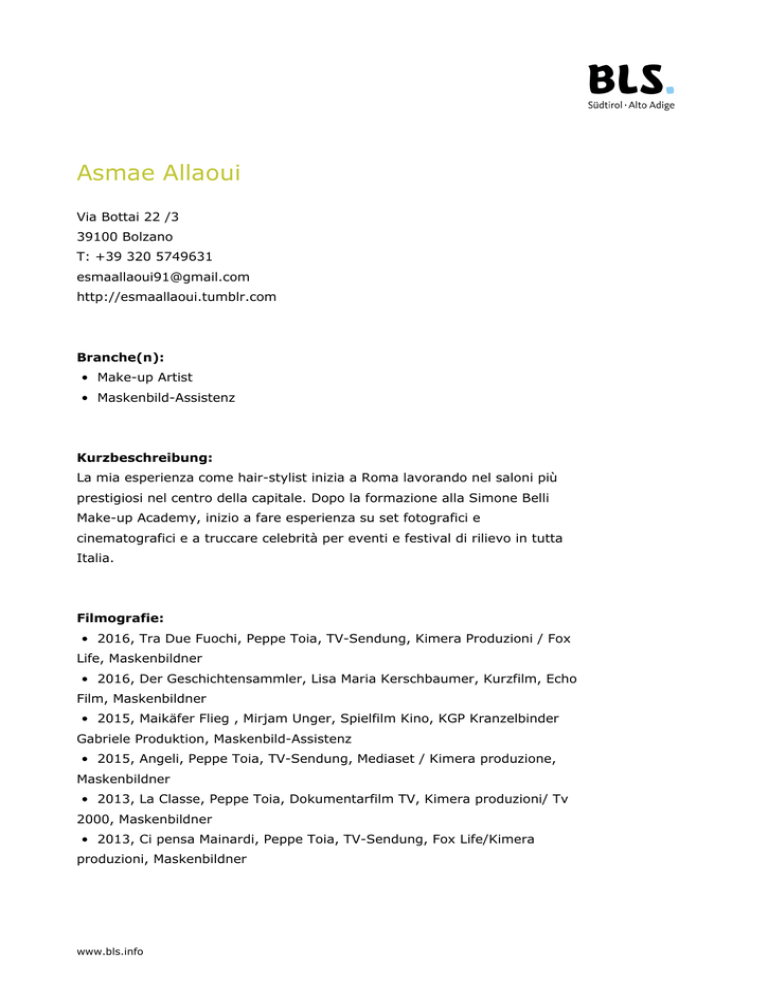 BLS.
Südtirol · Alto Adige

Asmae Allaoui

Via Bottai 22 /3
39100 Bolzano
T: +39 320 5749631
esmaallaoui91@gmail.com
http://esmaallaoui.tumblr.com

Branche(n):
• Make-up Artist
• Maskenbild-Assistenz

Kurzbeschreibung:
La mia esperienza come hair-stylist inizia a Roma lavorando nel saloni più prestigiosi nel centro della capitale. Dopo la formazione alla Simone Belli Make-up Academy, inizio a fare esperienza su set fotografici e cinematografici e a truccare celebrità per eventi e festival di rilievo in tutta Italia.

Filmografie:
• 2016, Tra Due Fuochi, Peppe Toia, TV-Sendung, Kimera Produzioni / Fox Life, Maskenbildner
• 2016, Der Geschichtensammler, Lisa Maria Kerschbaumer, Kurzfilm, Echo Film, Maskenbildner
• 2015, Maikäfer Flieg , Mirjam Unger, Spielfilm Kino, KGP Kranzelbinder Gabriele Produktion, Maskenbild-Assistenz
• 2015, Angeli, Peppe Toia, TV-Sendung, Mediaset / Kimera produzione, Maskenbildner
• 2013, La Classe, Peppe Toia, Dokumentarfilm TV, Kimera produzioni/ Tv 2000, Maskenbildner
• 2013, Ci pensa Mainardi, Peppe Toia, TV-Sendung, Fox Life/Kimera produzioni, Maskenbildner

www.bls.info